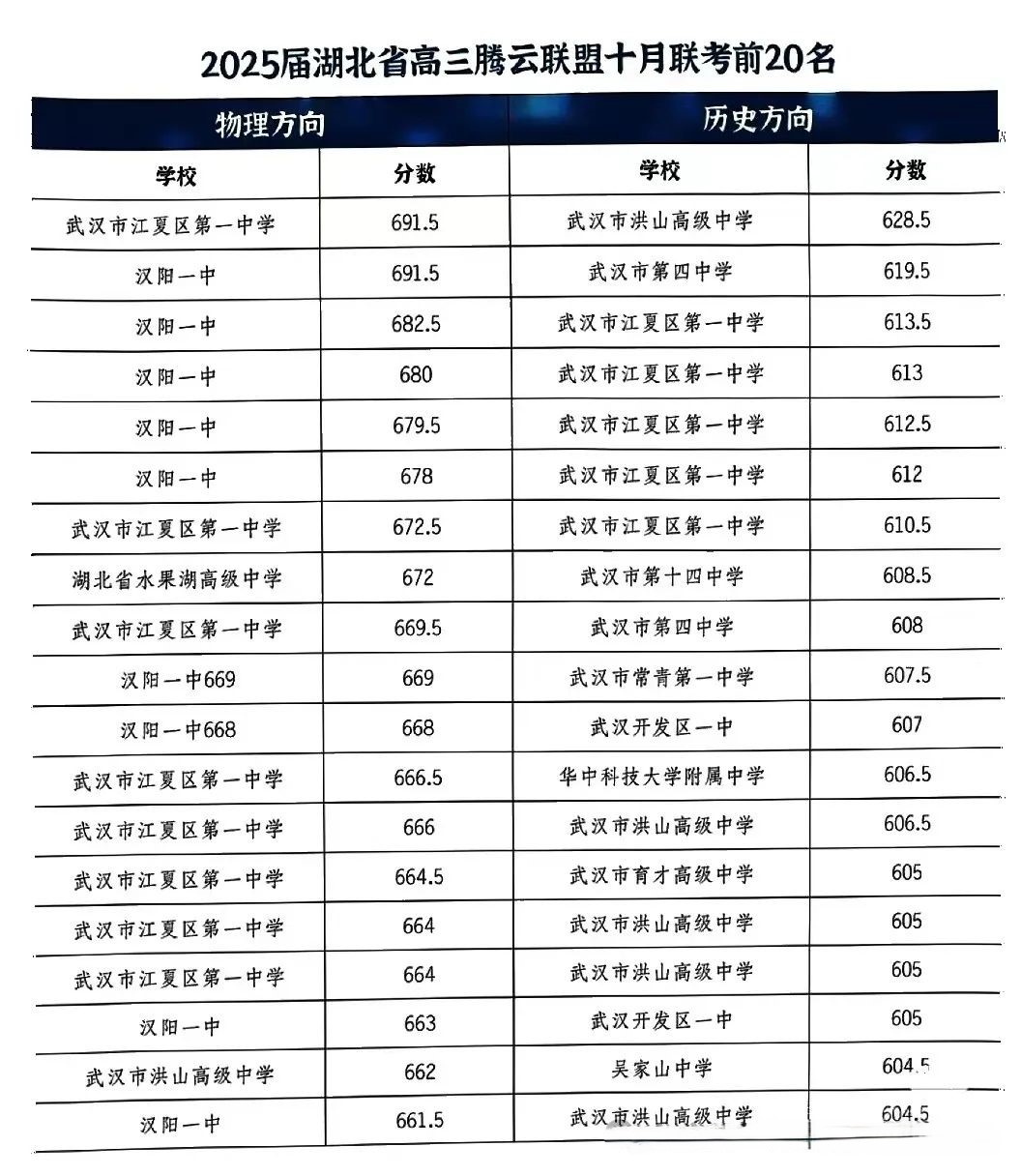 2025届湖北省高三腾云联盟十月联考前20名

| 物理方向 | | 历史方向 | |
|---|---|---|---|
| 学校 | 分数 | 学校 | 分数 |
| 武汉市江夏区第一中学 | 691.5 | 武汉市洪山高级中学 | 628.5 |
| 汉阳一中 | 691.5 | 武汉市第四中学 | 619.5 |
| 汉阳一中 | 682.5 | 武汉市江夏区第一中学 | 613.5 |
| 汉阳一中 | 680 | 武汉市江夏区第一中学 | 613 |
| 汉阳一中 | 679.5 | 武汉市江夏区第一中学 | 612.5 |
| 汉阳一中 | 678 | 武汉市江夏区第一中学 | 612 |
| 武汉市江夏区第一中学 | 672.5 | 武汉市江夏区第一中学 | 610.5 |
| 湖北省水果湖高级中学 | 672 | 武汉市第十四中学 | 608.5 |
| 武汉市江夏区第一中学 | 669.5 | 武汉市第四中学 | 608 |
| 汉阳一中669 | 669 | 武汉市常青第一中学 | 607.5 |
| 汉阳一中668 | 668 | 武汉开发区一中 | 607 |
| 武汉市江夏区第一中学 | 666.5 | 华中科技大学附属中学 | 606.5 |
| 武汉市江夏区第一中学 | 666 | 武汉市洪山高级中学 | 606.5 |
| 武汉市江夏区第一中学 | 664.5 | 武汉市育才高级中学 | 605 |
| 武汉市江夏区第一中学 | 664 | 武汉市洪山高级中学 | 605 |
| 武汉市江夏区第一中学 | 664 | 武汉市洪山高级中学 | 605 |
| 汉阳一中 | 663 | 武汉开发区一中 | 605 |
| 武汉市洪山高级中学 | 662 | 吴家山中学 | 604.5 |
| 汉阳一中 | 661.5 | 武汉市洪山高级中学 | 604.5 |